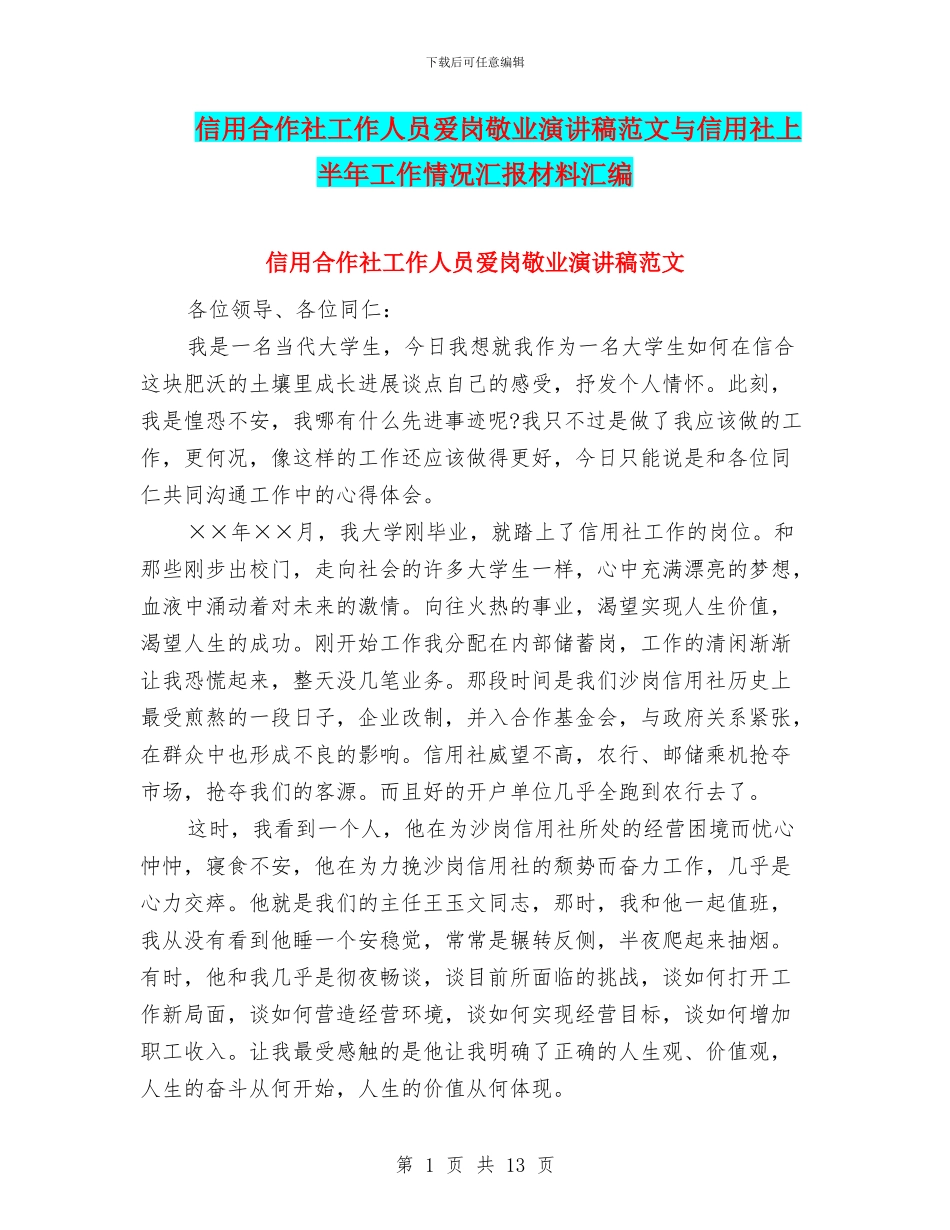 下载后可任意编辑

信用合作社工作人员爱岗敬业演讲稿范文与信用社上半年工作情况汇报材料汇编

信用合作社工作人员爱岗敬业演讲稿范文

各位领导、各位同仁：

我是一名当代大学生，今日我想就我作为一名大学生如何在信合这块肥沃的土壤里成长进展谈点自己的感受，抒发个人情怀。此刻，我是惶恐不安，我哪有什么先进事迹呢?我只不过是做了我应该做的工作，更何况，像这样的工作还应该做得更好，今日只能说是和各位同仁共同沟通工作中的心得体会。

××年××月，我大学刚毕业，就踏上了信用社工作的岗位。和那些刚步出校门，走向社会的许多大学生一样，心中充满漂亮的梦想，血液中涌动着对未来的激情。向往火热的事业，渴望实现人生价值，渴望人生的成功。刚开始工作我分配在内部储蓄岗，工作的清闲渐渐让我恐慌起来，整天没几笔业务。那段时间是我们沙岗信用社历史上最受煎熬的一段日子，企业改制，并入合作基金会，与政府关系紧张，在群众中也形成不良的影响。信用社威望不高，农行、邮储乘机抢夺市场，抢夺我们的客源。而且好的开户单位几乎全跑到农行去了。

这时，我看到一个人，他在为沙岗信用社所处的经营困境而忧心忡忡，寝食不安，他在为力挽沙岗信用社的颓势而奋力工作，几乎是心力交瘁。他就是我们的主任王玉文同志，那时，我和他一起值班，我从没有看到他睡一个安稳觉，常常是辗转反侧，半夜爬起来抽烟。有时，他和我几乎是彻夜畅谈，谈目前所面临的挑战，谈如何打开工作新局面，谈如何营造经营环境，谈如何实现经营目标，谈如何增加职工收入。让我最受感触的是他让我明确了正确的人生观、价值观，人生的奋斗从何开始，人生的价值从何体现。

第 1 页 共 13 页